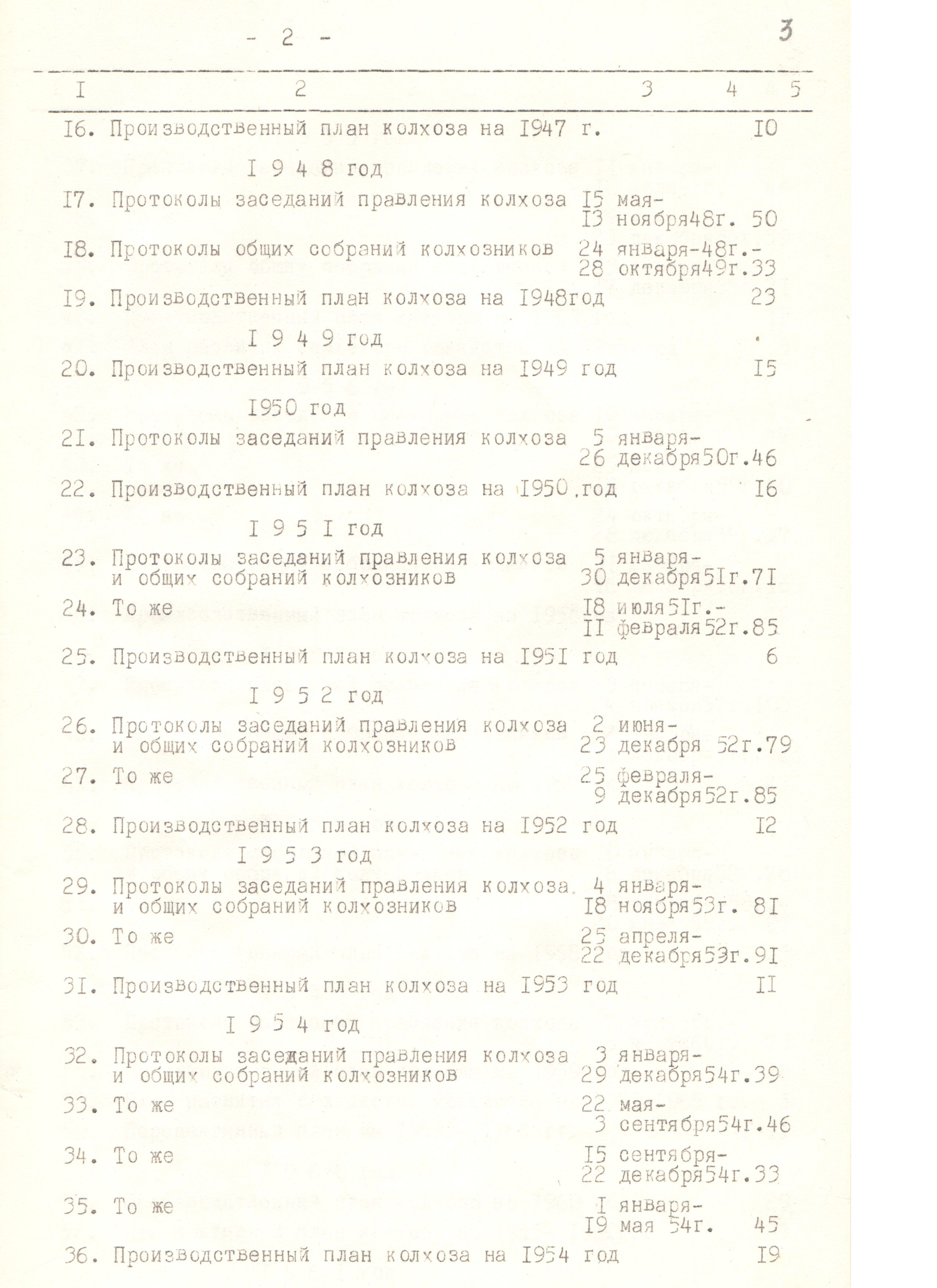 - 2 -

3

| I | 2 | 3 | 4 | 5 |
|---|---|---|---|---|
| I6. | Производственный план колхоза на I947 г. | | I0 | |
| | I 9 4 8 год | | | |
| I7. | Протоколы заседаний правления колхоза | I5 мая- I3 ноября48г. | 50 | |
| I8. | Протоколы общих собраний колхозников | 24 января-48г.- 28 октября49г. | 33 | |
| I9. | Производственный план колхоза на I948год | | 23 | |
| | I 9 4 9 год | | | |
| 20. | Производственный план колхоза на I949 год | | I5 | |
| | I950 год | | | |
| 2I. | Протоколы заседаний правления колхоза | 5 января- 26 декабря50г. | 46 | |
| 22. | Производственный план колхоза на I950 год | | I6 | |
| | I 9 5 I год | | | |
| 23. | Протоколы заседаний правления колхоза и общих собраний колхозников | 5 января- 30 декабря5Iг. | 7I | |
| 24. | То же | I8 июля5Iг.- II февраля52г. | 85 | |
| 25. | Производственный план колхоза на I95I год | | 6 | |
| | I 9 5 2 год | | | |
| 26. | Протоколы заседаний правления колхоза и общих собраний колхозников | 2 июня- 23 декабря 52г. | 79 | |
| 27. | То же | 25 февраля- 9 декабря52г. | 85 | |
| 28. | Производственный план колхоза на I952 год | | I2 | |
| | I 9 5 3 год | | | |
| 29. | Протоколы заседаний правления колхоза и общих собраний колхозников | 4 января- I8 ноября53г. | 8I | |
| 30. | То же | 25 апреля- 22 декабря53г. | 9I | |
| 3I. | Производственный план колхоза на I953 год | | II | |
| | I 9 5 4 год | | | |
| 32. | Протоколы заседаний правления колхоза и общих собраний колхозников | 3 января- 29 декабря54г. | 39 | |
| 33. | То же | 22 мая- 3 сентября54г. | 46 | |
| 34. | То же | I5 сентября- 22 декабря54г. | 33 | |
| 35. | То же | I января- I9 мая 54г. | 45 | |
| 36. | Производственный план колхоза на I954 год | | I9 | |